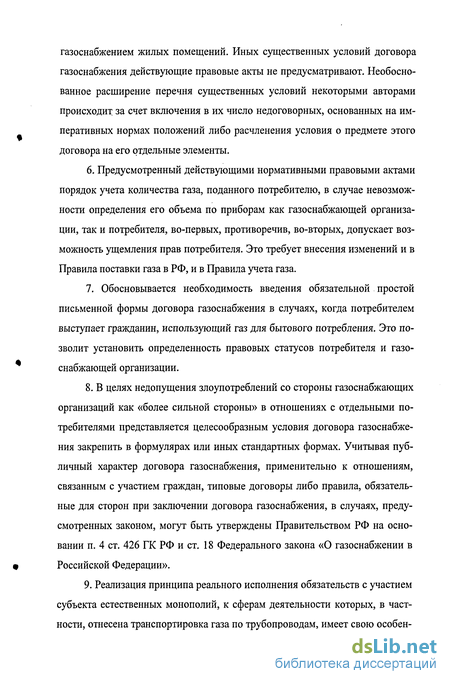 газоснабжением жилых помещений. Иных существенных условий договора газоснабжения действующие правовые акты не предусматривают. Необоснованное расширение перечня существенных условий некоторыми авторами происходит за счет включения в их число недоговорных, основанных на императивных нормах положений либо расчленения условия о предмете этого договора на его отдельные элементы.

6. Предусмотренный действующими нормативными правовыми актами порядок учета количества газа, поданного потребителю, в случае невозможности определения его объема по приборам как газоснабжающей организации, так и потребителя, во-первых, противоречив, во-вторых, допускает возможность ущемления прав потребителя. Это требует внесения изменений и в Правила поставки газа в РФ, и в Правила учета газа.

7. Обосновывается необходимость введения обязательной простой письменной формы договора газоснабжения в случаях, когда потребителем выступает гражданин, использующий газ для бытового потребления. Это позволит установить определенность правовых статусов потребителя и газоснабжающей организации.

8. В целях недопущения злоупотреблений со стороны газоснабжающих организаций как «более сильной стороны» в отношениях с отдельными потребителями представляется целесообразным условия договора газоснабжения закрепить в формулярах или иных стандартных формах. Учитывая публичный характер договора газоснабжения, применительно к отношениям, связанным с участием граждан, типовые договоры либо правила, обязательные для сторон при заключении договора газоснабжения, в случаях, предусмотренных законом, могут быть утверждены Правительством РФ на основании п. 4 ст. 426 ГК РФ и ст. 18 Федерального закона «О газоснабжении в Российской Федерации».

9. Реализация принципа реального исполнения обязательств с участием субъекта естественных монополий, к сферам деятельности которых, в частности, отнесена транспортировка газа по трубопроводам, имеет свою особен-

dsLib.net
библиотека диссертаций